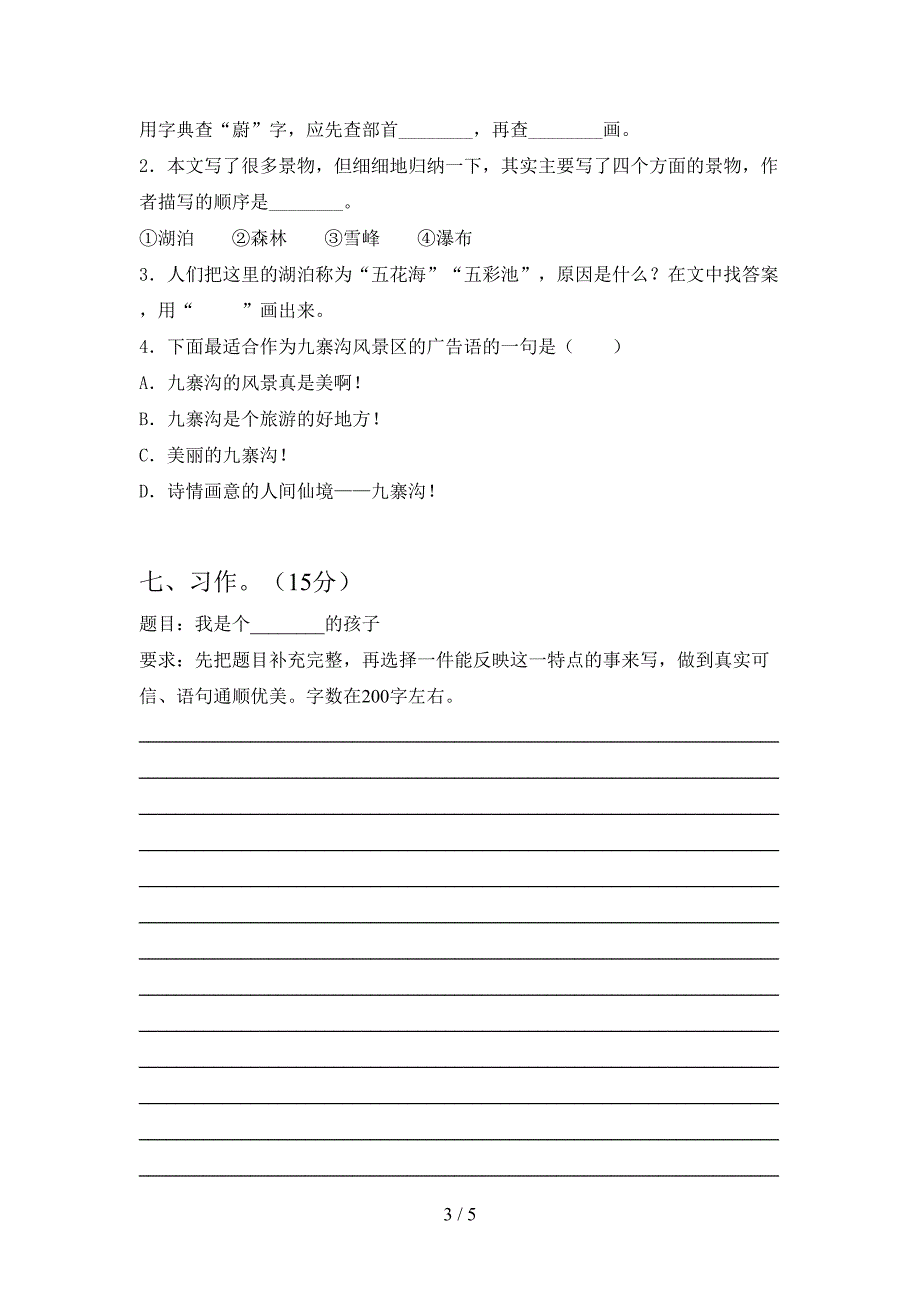 用字典查“蔚”字，应先查部首________，再查________画。
2．本文写了很多景物，但细细地归纳一下，其实主要写了四个方面的景物，作者描写的顺序是________。
①湖泊　②森林　③雪峰　④瀑布
3．人们把这里的湖泊称为“五花海”“五彩池”，原因是什么？在文中找答案，用“　　”画出来。
4．下面最适合作为九寨沟风景区的广告语的一句是（　　）
A．九寨沟的风景真是美啊！
B．九寨沟是个旅游的好地方！
C．美丽的九寨沟！
D．诗情画意的人间仙境——九寨沟！

七、习作。（15分）
题目：我是个________的孩子
要求：先把题目补充完整，再选择一件能反映这一特点的事来写，做到真实可信、语句通顺优美。字数在200字左右。

3 / 5